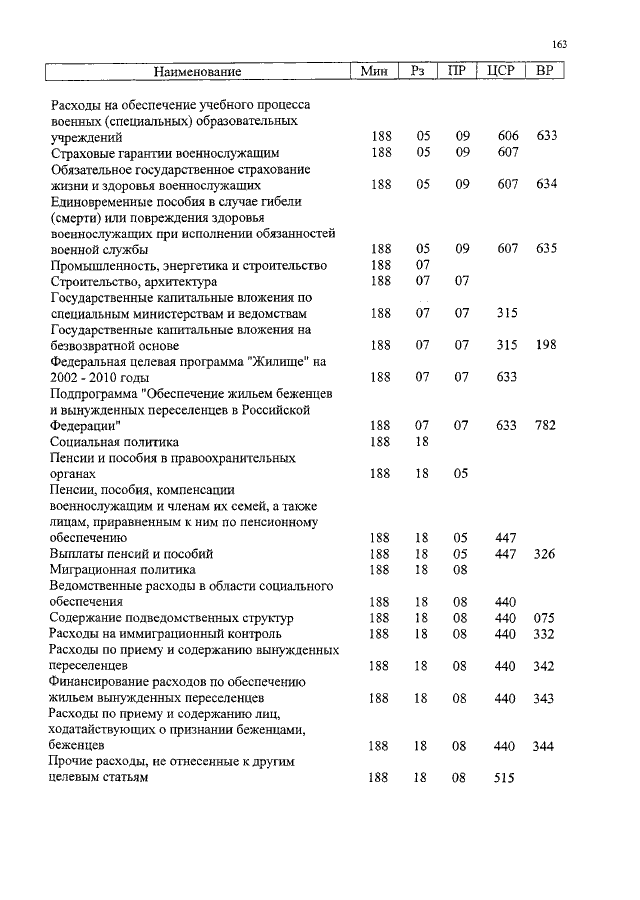 163

| Наименование | Мин | Рз | ПР | ЦСР | ВР |
|---|---|---|---|---|---|
| Расходы на обеспечение учебного процесса военных (специальных) образовательных учреждений | 188 | 05 | 09 | 606 | 633 |
| Страховые гарантии военнослужащим | 188 | 05 | 09 | 607 | |
| Обязательное государственное страхование жизни и здоровья военнослужащих | 188 | 05 | 09 | 607 | 634 |
| Единовременные пособия в случае гибели (смерти) или повреждения здоровья военнослужащих при исполнении обязанностей военной службы | 188 | 05 | 09 | 607 | 635 |
| Промышленность, энергетика и строительство | 188 | 07 | | | |
| Строительство, архитектура | 188 | 07 | 07 | | |
| Государственные капитальные вложения по специальным министерствам и ведомствам | 188 | 07 | 07 | 315 | |
| Государственные капитальные вложения на безвозвратной основе | 188 | 07 | 07 | 315 | 198 |
| Федеральная целевая программа "Жилище" на 2002 - 2010 годы | 188 | 07 | 07 | 633 | |
| Подпрограмма "Обеспечение жильем беженцев и вынужденных переселенцев в Российской Федерации" | 188 | 07 | 07 | 633 | 782 |
| Социальная политика | 188 | 18 | | | |
| Пенсии и пособия в правоохранительных органах | 188 | 18 | 05 | | |
| Пенсии, пособия, компенсации военнослужащим и членам их семей, а также лицам, приравненным к ним по пенсионному обеспечению | 188 | 18 | 05 | 447 | |
| Выплаты пенсий и пособий | 188 | 18 | 05 | 447 | 326 |
| Миграционная политика | 188 | 18 | 08 | | |
| Ведомственные расходы в области социального обеспечения | 188 | 18 | 08 | 440 | |
| Содержание подведомственных структур | 188 | 18 | 08 | 440 | 075 |
| Расходы на иммиграционный контроль | 188 | 18 | 08 | 440 | 332 |
| Расходы по приему и содержанию вынужденных переселенцев | 188 | 18 | 08 | 440 | 342 |
| Финансирование расходов по обеспечению жильем вынужденных переселенцев | 188 | 18 | 08 | 440 | 343 |
| Расходы по приему и содержанию лиц, ходатайствующих о признании беженцами, беженцев | 188 | 18 | 08 | 440 | 344 |
| Прочие расходы, не отнесенные к другим целевым статьям | 188 | 18 | 08 | 515 | |